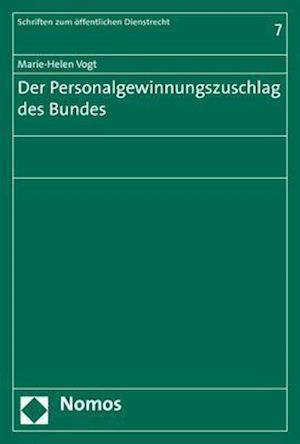 Schriften zum öffentlichen Dienstrecht

7

Marie-Helen Vogt

Der Personalgewinnungszuschlag des Bundes

Nomos